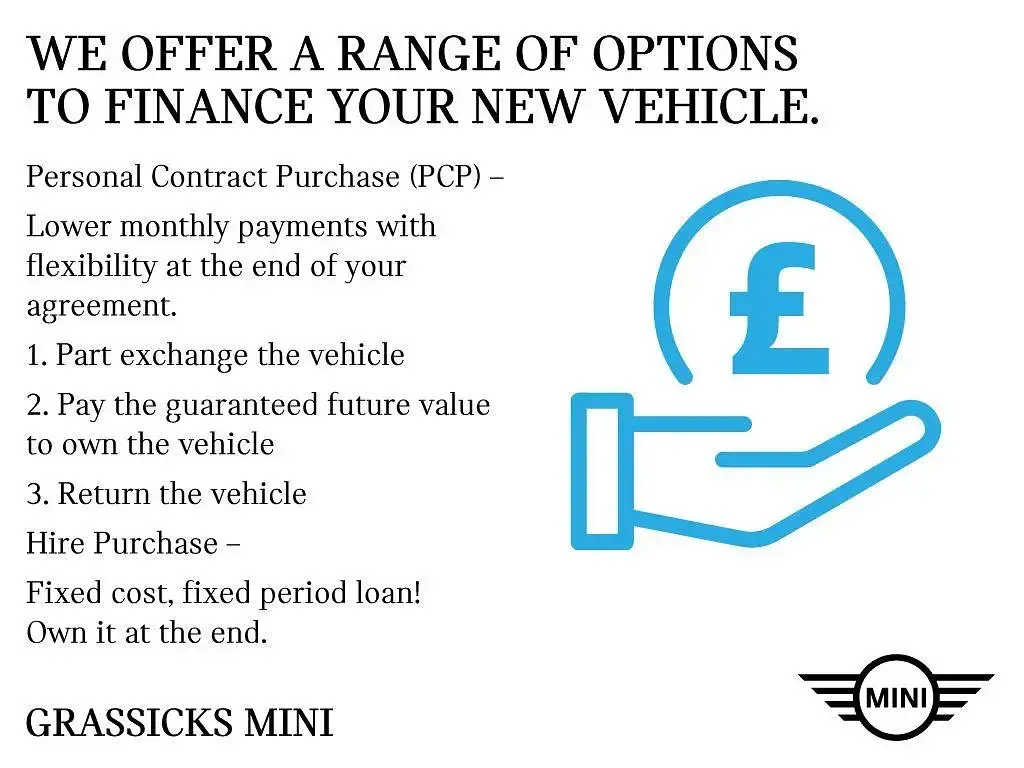 WE OFFER A RANGE OF OPTIONS TO FINANCE YOUR NEW VEHICLE.

Personal Contract Purchase (PCP) –

Lower monthly payments with flexibility at the end of your agreement.

1. Part exchange the vehicle

2. Pay the guaranteed future value to own the vehicle

3. Return the vehicle

Hire Purchase –

Fixed cost, fixed period loan! Own it at the end.

£

GRASSICKS MINI

MINI